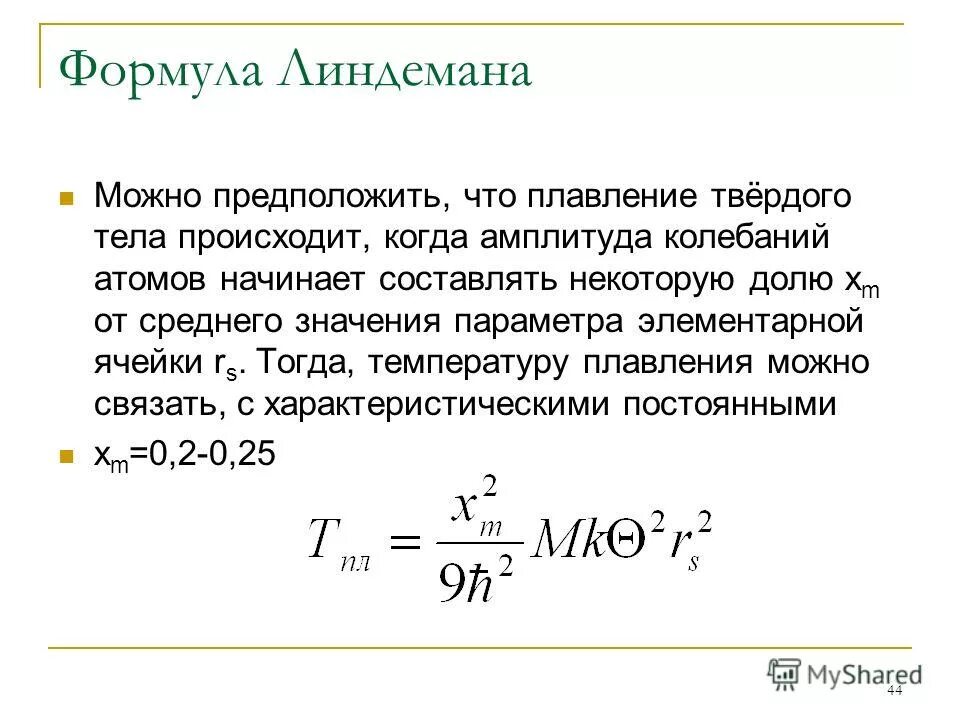 Формула Линдемана

Можно предположить, что плавление твёрдого тела происходит, когда амплитуда колебаний атомов начинает составлять некоторую долю $x_m$ от среднего значения параметра элементарной ячейки $r_s$. Тогда, температуру плавления можно связать, с характеристическими постоянными

$x_m$=0,2-0,25

$T_{пл} = \frac{x_m^2}{9\hbar^2} Mk\Theta^2 r_s^2$

MyShared

44